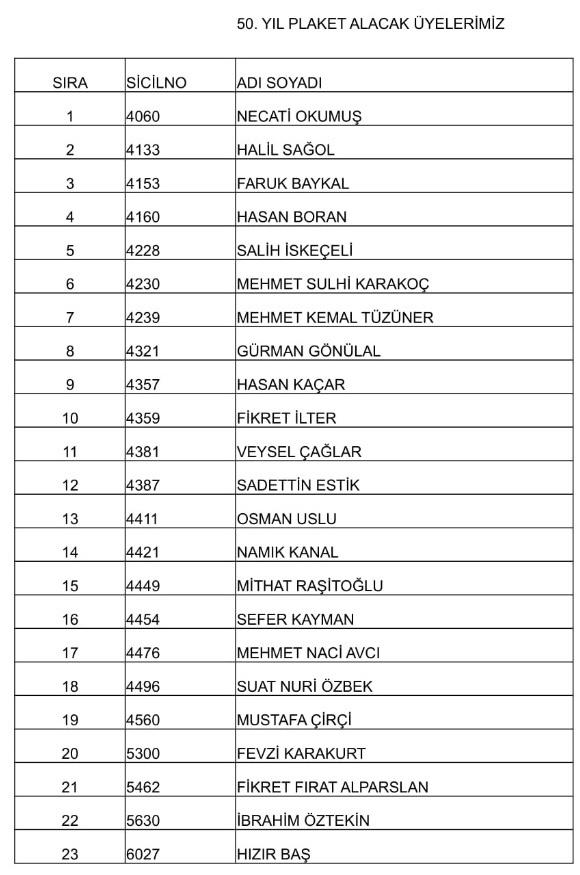 50. YIL PLAKET ALACAK ÜYELERİMİZ

| SIRA | SİCİLNO | ADI SOYADI |
|---|---|---|
| 1 | 4060 | NECATİ OKUMUŞ |
| 2 | 4133 | HALİL SAĞOL |
| 3 | 4153 | FARUK BAYKAL |
| 4 | 4160 | HASAN BORAN |
| 5 | 4228 | SALİH İSKEÇELİ |
| 6 | 4230 | MEHMET SULHİ KARAKOÇ |
| 7 | 4239 | MEHMET KEMAL TÜZÜNER |
| 8 | 4321 | GÜRMAN GÖNÜLAL |
| 9 | 4357 | HASAN KAÇAR |
| 10 | 4359 | FİKRET İLTER |
| 11 | 4381 | VEYSEL ÇAĞLAR |
| 12 | 4387 | SADETTİN ESTİK |
| 13 | 4411 | OSMAN USLU |
| 14 | 4421 | NAMIK KANAL |
| 15 | 4449 | MİTHAT RAŞİTOĞLU |
| 16 | 4454 | SEFER KAYMAN |
| 17 | 4476 | MEHMET NACİ AVCI |
| 18 | 4496 | SUAT NURİ ÖZBEK |
| 19 | 4560 | MUSTAFA ÇİRÇİ |
| 20 | 5300 | FEVZİ KARAKURT |
| 21 | 5462 | FİKRET FIRAT ALPARSLAN |
| 22 | 5630 | İBRAHİM ÖZTEKİN |
| 23 | 6027 | HIZIR BAŞ |